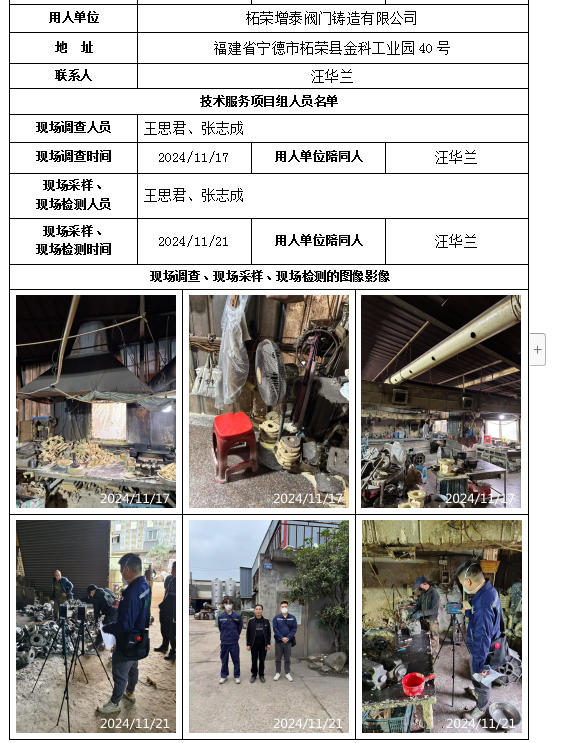 | 用人单位 | 柘荣增泰阀门铸造有限公司 | | |
|---|---|---|---|
| 地　址 | 福建省宁德市柘荣县金科工业园 40 号 | | |
| 联系人 | 汪华兰 | | |
| 技术服务项目组人员名单 | | | |
| 现场调查人员 | 王思君、张志成 | | |
| 现场调查时间 | 2024/11/17 | 用人单位陪同人 | 汪华兰 |
| 现场采样、现场检测人员 | 王思君、张志成 | | |
| 现场采样、现场检测时间 | 2024/11/21 | 用人单位陪同人 | 汪华兰 |
| 现场调查、现场采样、现场检测的图像影像 | | | |

2024/11/17

2024/11/17

2024/11/17

2024/11/21

2024/11/21

2024/11/21

+